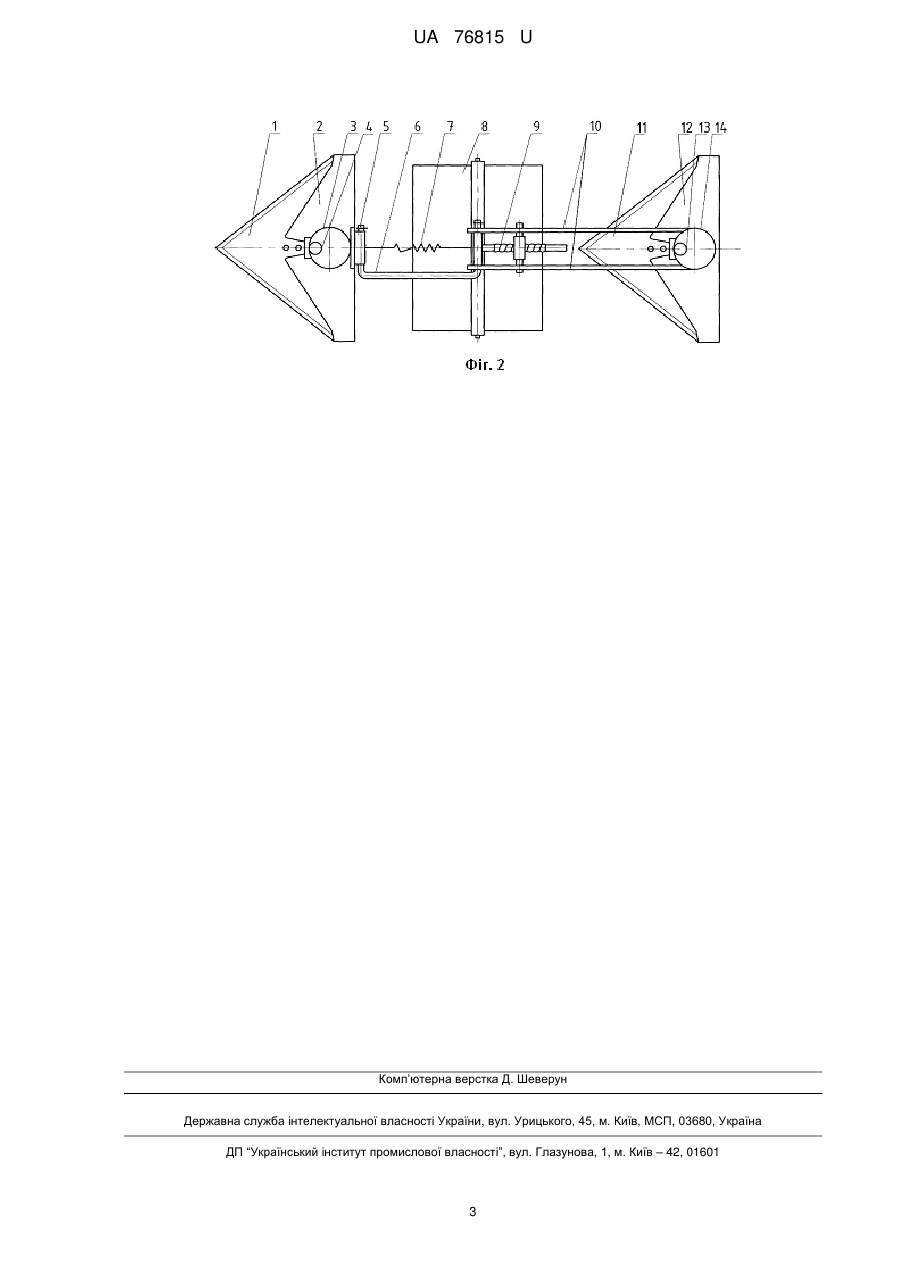 UA 76815 U

1 2 3 4 5 6 7 8 9 10 11 12 13 14

Фіг. 2

Комп'ютерна верстка Д. Шеверун

Державна служба інтелектуальної власності України, вул. Урицького, 45, м. Київ, МСП, 03680, Україна

ДП "Український інститут промислової власності", вул. Глазунова, 1, м. Київ – 42, 01601

3